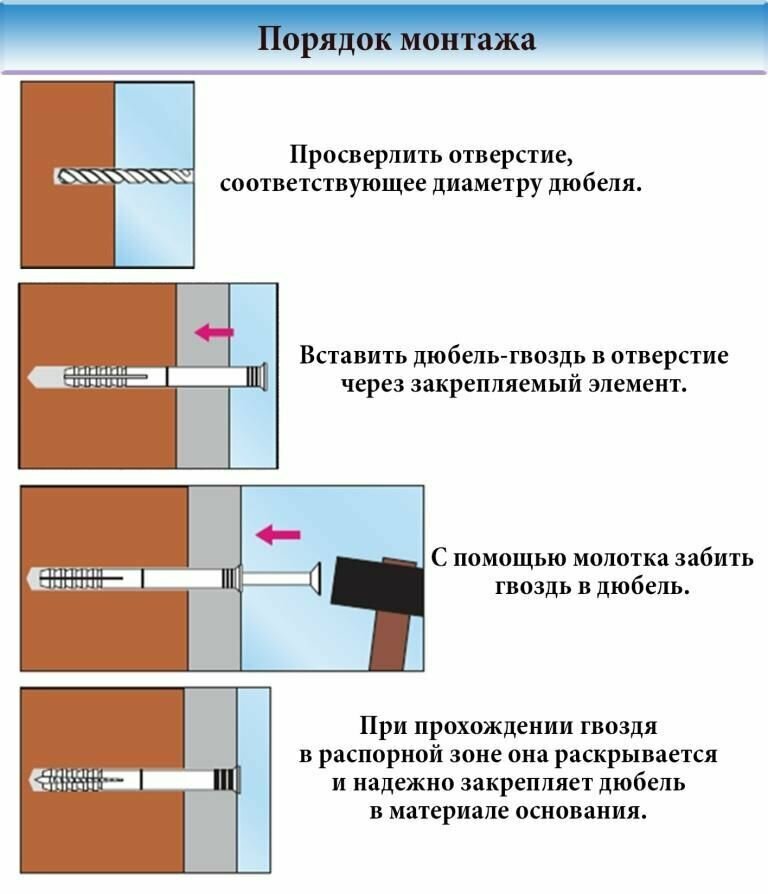 Порядок монтажа

Просверлить отверстие, соответствующее диаметру дюбеля.

Вставить дюбель-гвоздь в отверстие через закрепляемый элемент.

С помощью молотка забить гвоздь в дюбель.

При прохождении гвоздя в распорной зоне она раскрывается и надежно закрепляет дюбель в материале основания.